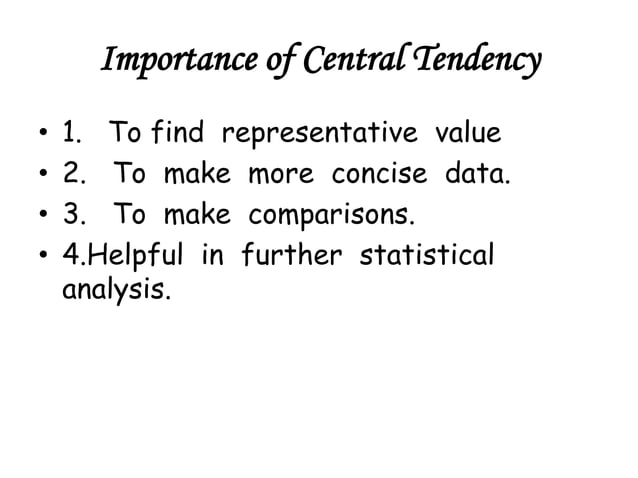 Importance of Central Tendency

• 1. To find representative value
• 2. To make more concise data.
• 3. To make comparisons.
• 4.Helpful in further statistical analysis.